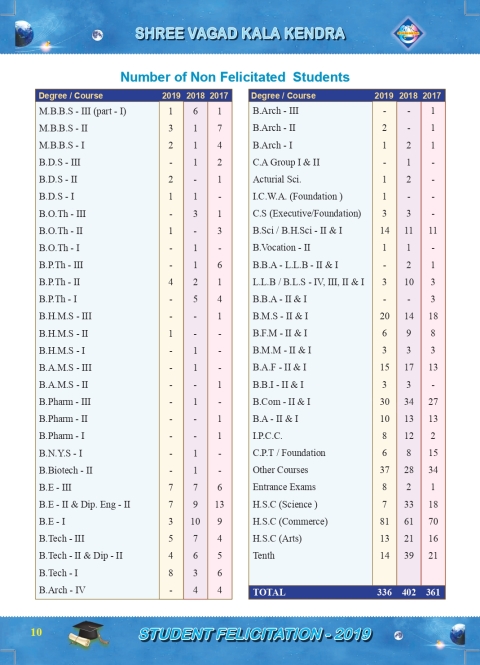 SHREE VAGAD KALA KENDRA

Number of Non Felicitated Students

| Degree / Course | 2019 | 2018 | 2017 |
|---|---|---|---|
| M.B.B.S - III (part - I) | 1 | 6 | 1 |
| M.B.B.S - II | 3 | 1 | 7 |
| M.B.B.S - I | 2 | 1 | 4 |
| B.D.S - III | - | 1 | 2 |
| B.D.S - II | 2 | - | 1 |
| B.D.S - I | 1 | 1 | - |
| B.O.Th - III | - | 3 | 1 |
| B.O.Th - II | 1 | - | 3 |
| B.O.Th - I | - | 1 | - |
| B.P.Th - III | - | 1 | 6 |
| B.P.Th - II | 4 | 2 | 1 |
| B.P.Th - I | - | 5 | 4 |
| B.H.M.S - III | - | - | 1 |
| B.H.M.S - II | 1 | - | - |
| B.H.M.S - I | - | 1 | - |
| B.A.M.S - III | - | 1 | - |
| B.A.M.S - II | - | - | 1 |
| B.Pharm - III | - | 1 | - |
| B.Pharm - II | - | - | 1 |
| B.Pharm - I | - | - | 1 |
| B.N.Y.S - I | - | 1 | - |
| B.Biotech - II | - | 1 | - |
| B.E - III | 7 | 7 | 6 |
| B.E - II & Dip. Eng - II | 7 | 9 | 13 |
| B.E - I | 3 | 10 | 9 |
| B.Tech - III | 5 | 7 | 4 |
| B.Tech - II & Dip - II | 4 | 6 | 5 |
| B.Tech - I | 8 | 3 | 6 |
| B.Arch - IV | - | 4 | 4 |

| Degree / Course | 2019 | 2018 | 2017 |
|---|---|---|---|
| B.Arch - III | - | - | 1 |
| B.Arch - II | 2 | - | 1 |
| B.Arch - I | 1 | 2 | 1 |
| C.A Group I & II | - | 1 | - |
| Acturial Sci. | 1 | 2 | - |
| I.C.W.A. (Foundation ) | 1 | - | - |
| C.S (Executive/Foundation) | 3 | 3 | - |
| B.Sci / B.H.Sci - II & I | 14 | 11 | 11 |
| B.Vocation - II | 1 | 1 | - |
| B.B.A - L.L.B - II & I | - | 2 | 1 |
| L.L.B / B.L.S - IV, III, II & I | 3 | 10 | 3 |
| B.B.A - II & I | - | - | 3 |
| B.M.S - II & I | 20 | 14 | 18 |
| B.F.M - II & I | 6 | 9 | 8 |
| B.M.M - II & I | 3 | 3 | 3 |
| B.A.F - II & I | 15 | 17 | 13 |
| B.B.I - II & I | 3 | 3 | - |
| B.Com - II & I | 30 | 34 | 27 |
| B.A - II & I | 10 | 13 | 13 |
| I.P.C.C. | 8 | 12 | 2 |
| C.P.T / Foundation | 6 | 8 | 15 |
| Other Courses | 37 | 28 | 34 |
| Entrance Exams | 8 | 2 | 1 |
| H.S.C (Science ) | 7 | 33 | 18 |
| H.S.C (Commerce) | 81 | 61 | 70 |
| H.S.C (Arts) | 13 | 21 | 16 |
| Tenth | 14 | 39 | 21 |
| TOTAL | 336 | 402 | 361 |

10

STUDENT FELICITATION - 2019